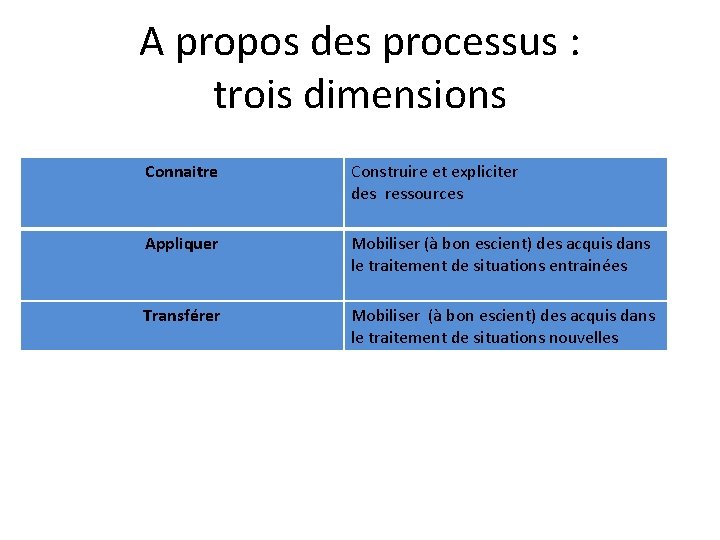 A propos des processus : trois dimensions

| Connaitre | Construire et expliciter des ressources |
|---|---|
| Appliquer | Mobiliser (à bon escient) des acquis dans le traitement de situations entrainées |
| Transférer | Mobiliser (à bon escient) des acquis dans le traitement de situations nouvelles |